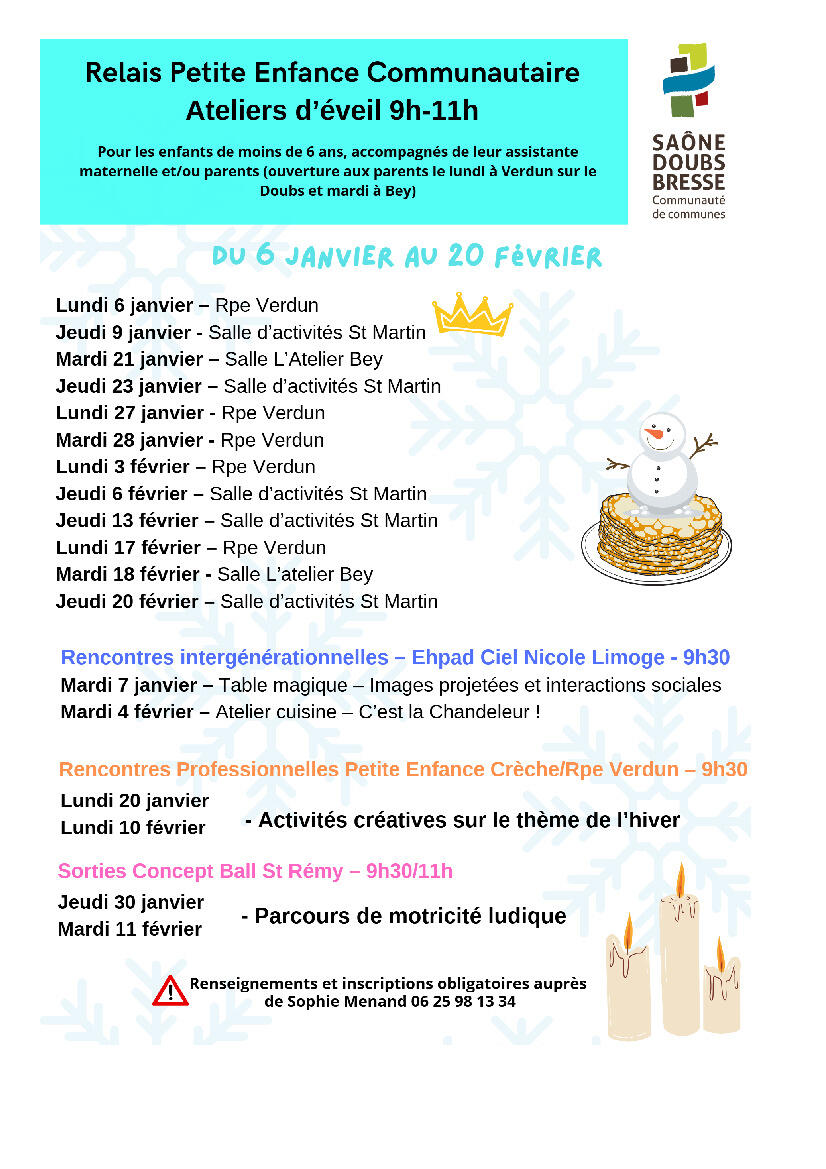 Relais Petite Enfance Communautaire
Ateliers d'éveil 9h-11h

Pour les enfants de moins de 6 ans, accompagnés de leur assistante maternelle et/ou parents (ouverture aux parents le lundi à Verdun sur le Doubs et mardi à Bey)

SAÔNE DOUBS BRESSE
Communauté de communes

DU 6 JANVIER AU 20 FÉVRIER

Lundi 6 janvier – Rpe Verdun
Jeudi 9 janvier - Salle d'activités St Martin
Mardi 21 janvier – Salle L'Atelier Bey
Jeudi 23 janvier – Salle d'activités St Martin
Lundi 27 janvier - Rpe Verdun
Mardi 28 janvier - Rpe Verdun
Lundi 3 février – Rpe Verdun
Jeudi 6 février – Salle d'activités St Martin
Jeudi 13 février – Salle d'activités St Martin
Lundi 17 février – Rpe Verdun
Mardi 18 février - Salle L'atelier Bey
Jeudi 20 février – Salle d'activités St Martin

Rencontres intergénérationnelles – Ehpad Ciel Nicole Limoge - 9h30
Mardi 7 janvier – Table magique – Images projetées et interactions sociales
Mardi 4 février – Atelier cuisine – C'est la Chandeleur !

Rencontres Professionnelles Petite Enfance Crèche/Rpe Verdun – 9h30
Lundi 20 janvier
Lundi 10 février
- Activités créatives sur le thème de l'hiver

Sorties Concept Ball St Rémy – 9h30/11h
Jeudi 30 janvier
Mardi 11 février
- Parcours de motricité ludique

Renseignements et inscriptions obligatoires auprès de Sophie Menand 06 25 98 13 34